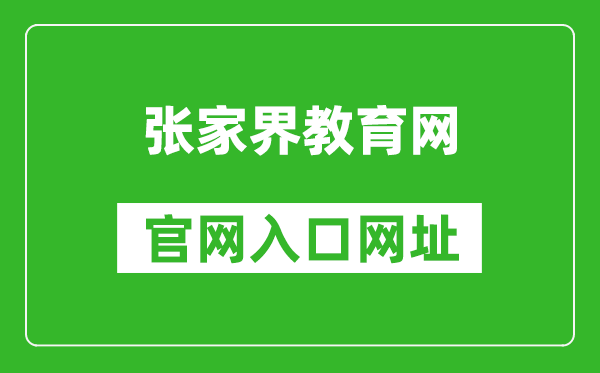 张家界教育网

官网入口网址